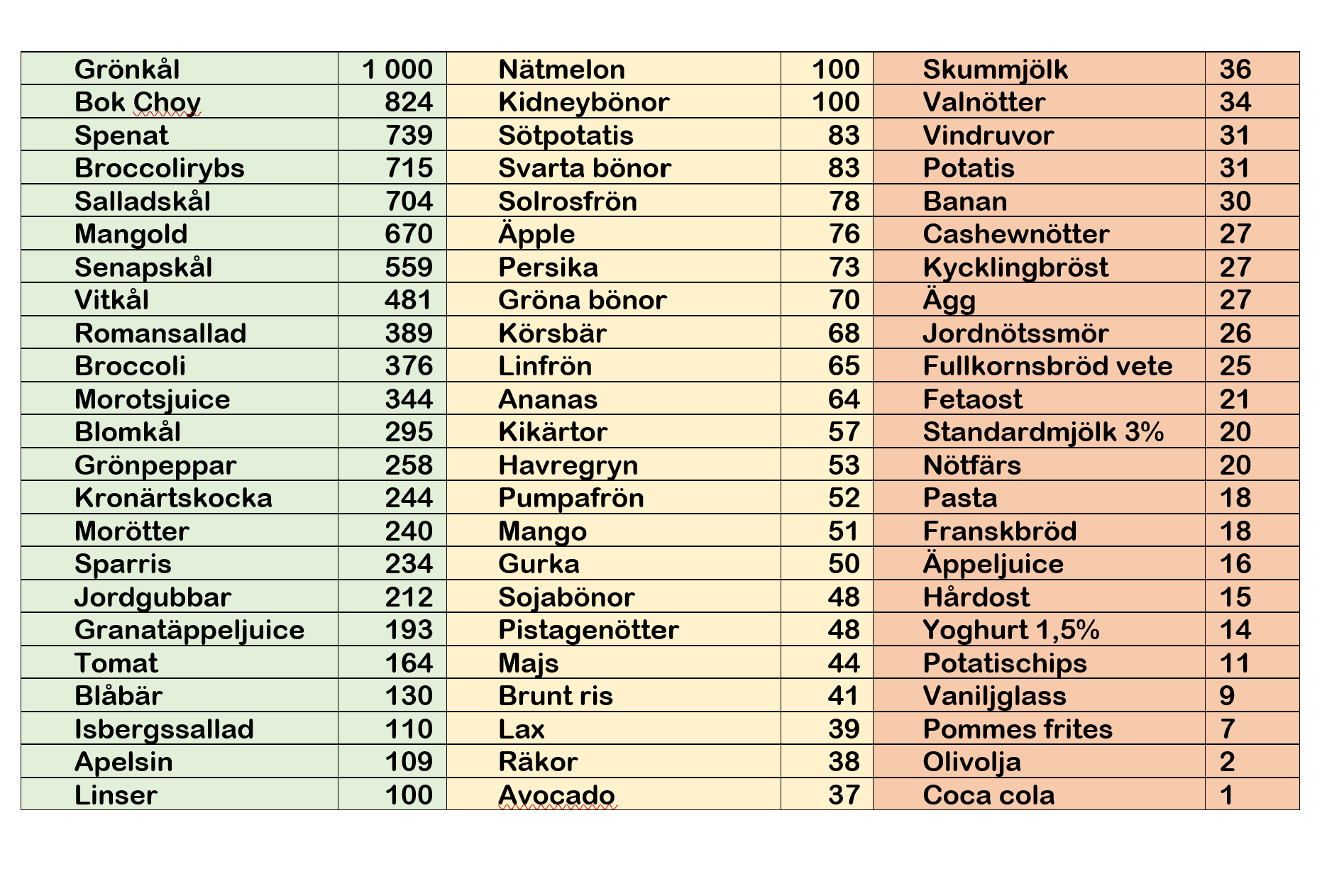 | Grönkål | 1 000 | Nätmelon | 100 | Skummjölk | 36 |
|---|---|---|---|---|---|
| Bok Choy | 824 | Kidneybönor | 100 | Valnötter | 34 |
| Spenat | 739 | Sötpotatis | 83 | Vindruvor | 31 |
| Broccolirybs | 715 | Svarta bönor | 83 | Potatis | 31 |
| Salladskål | 704 | Solrosfrön | 78 | Banan | 30 |
| Mangold | 670 | Äpple | 76 | Cashewnötter | 27 |
| Senapskål | 559 | Persika | 73 | Kycklingbröst | 27 |
| Vitkål | 481 | Gröna bönor | 70 | Ägg | 27 |
| Romansallad | 389 | Körsbär | 68 | Jordnötssmör | 26 |
| Broccoli | 376 | Linfrön | 65 | Fullkornsbröd vete | 25 |
| Morotsjuice | 344 | Ananas | 64 | Fetaost | 21 |
| Blomkål | 295 | Kikärtor | 57 | Standardmjölk 3% | 20 |
| Grönpeppar | 258 | Havregryn | 53 | Nötfärs | 20 |
| Kronärtskocka | 244 | Pumpafrön | 52 | Pasta | 18 |
| Morötter | 240 | Mango | 51 | Franskbröd | 18 |
| Sparris | 234 | Gurka | 50 | Äppeljuice | 16 |
| Jordgubbar | 212 | Sojabönor | 48 | Hårdost | 15 |
| Granatäppeljuice | 193 | Pistagenötter | 48 | Yoghurt 1,5% | 14 |
| Tomat | 164 | Majs | 44 | Potatischips | 11 |
| Blåbär | 130 | Brunt ris | 41 | Vaniljglass | 9 |
| Isbergssallad | 110 | Lax | 39 | Pommes frites | 7 |
| Apelsin | 109 | Räkor | 38 | Olivolja | 2 |
| Linser | 100 | Avocado | 37 | Coca cola | 1 |